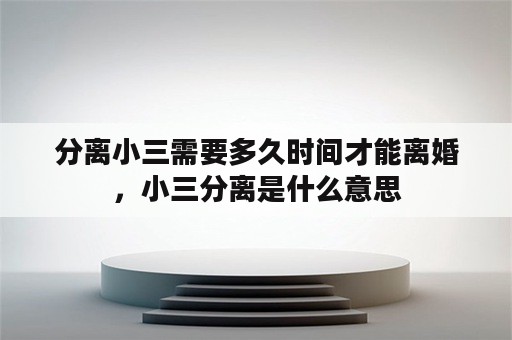 分离小三需要多久时间才能离婚，小三分离是什么意思